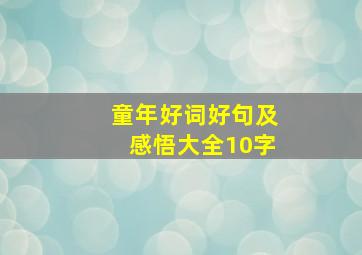 童年好词好句及感悟大全10字